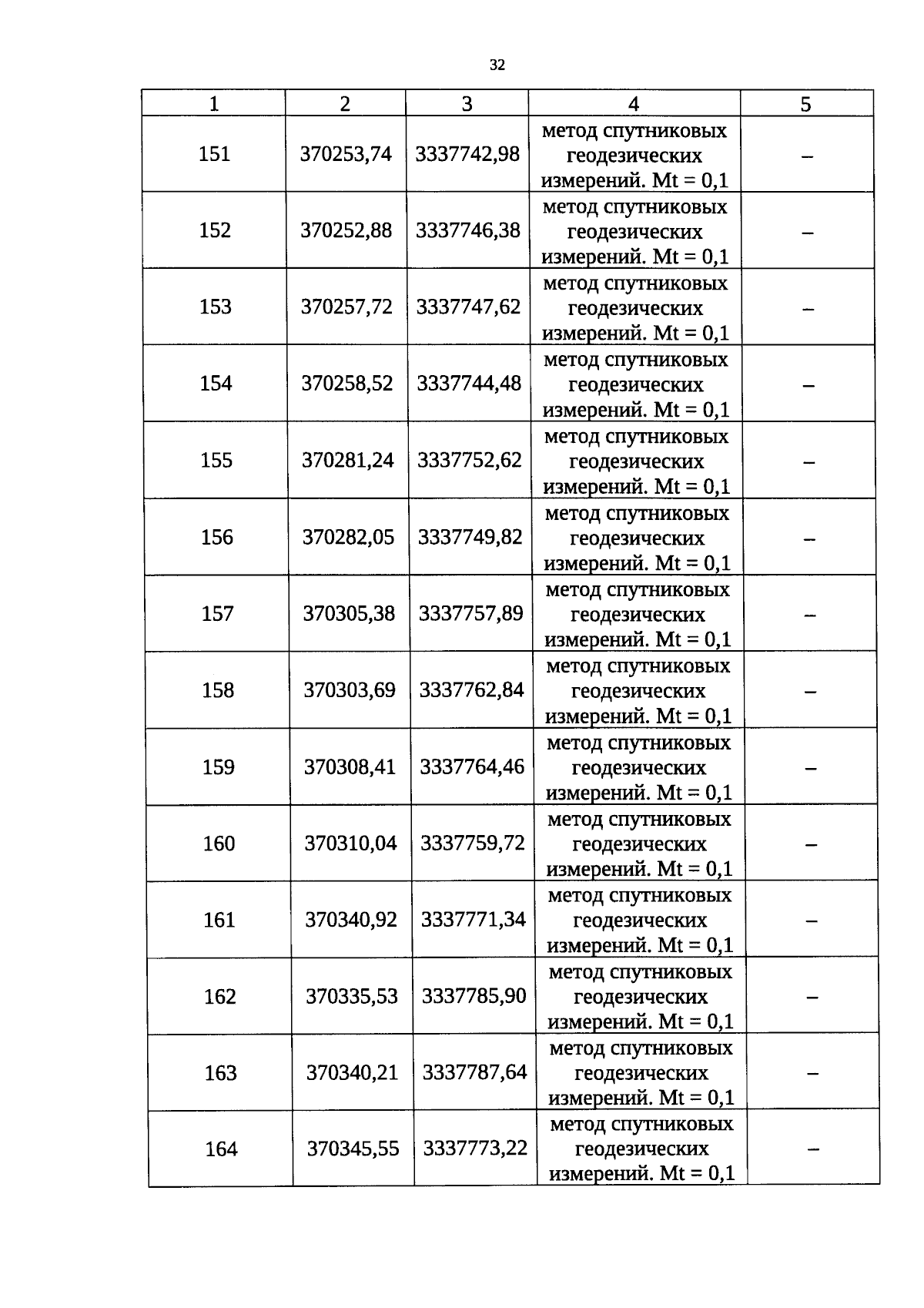 32

| 1 | 2 | 3 | 4 | 5 |
|---|---|---|---|---|
| 151 | 370253,74 | 3337742,98 | метод спутниковых геодезических измерений. Mt = 0,1 | – |
| 152 | 370252,88 | 3337746,38 | метод спутниковых геодезических измерений. Mt = 0,1 | – |
| 153 | 370257,72 | 3337747,62 | метод спутниковых геодезических измерений. Mt = 0,1 | – |
| 154 | 370258,52 | 3337744,48 | метод спутниковых геодезических измерений. Mt = 0,1 | – |
| 155 | 370281,24 | 3337752,62 | метод спутниковых геодезических измерений. Mt = 0,1 | – |
| 156 | 370282,05 | 3337749,82 | метод спутниковых геодезических измерений. Mt = 0,1 | – |
| 157 | 370305,38 | 3337757,89 | метод спутниковых геодезических измерений. Mt = 0,1 | – |
| 158 | 370303,69 | 3337762,84 | метод спутниковых геодезических измерений. Mt = 0,1 | – |
| 159 | 370308,41 | 3337764,46 | метод спутниковых геодезических измерений. Mt = 0,1 | – |
| 160 | 370310,04 | 3337759,72 | метод спутниковых геодезических измерений. Mt = 0,1 | – |
| 161 | 370340,92 | 3337771,34 | метод спутниковых геодезических измерений. Mt = 0,1 | – |
| 162 | 370335,53 | 3337785,90 | метод спутниковых геодезических измерений. Mt = 0,1 | – |
| 163 | 370340,21 | 3337787,64 | метод спутниковых геодезических измерений. Mt = 0,1 | – |
| 164 | 370345,55 | 3337773,22 | метод спутниковых геодезических измерений. Mt = 0,1 | – |